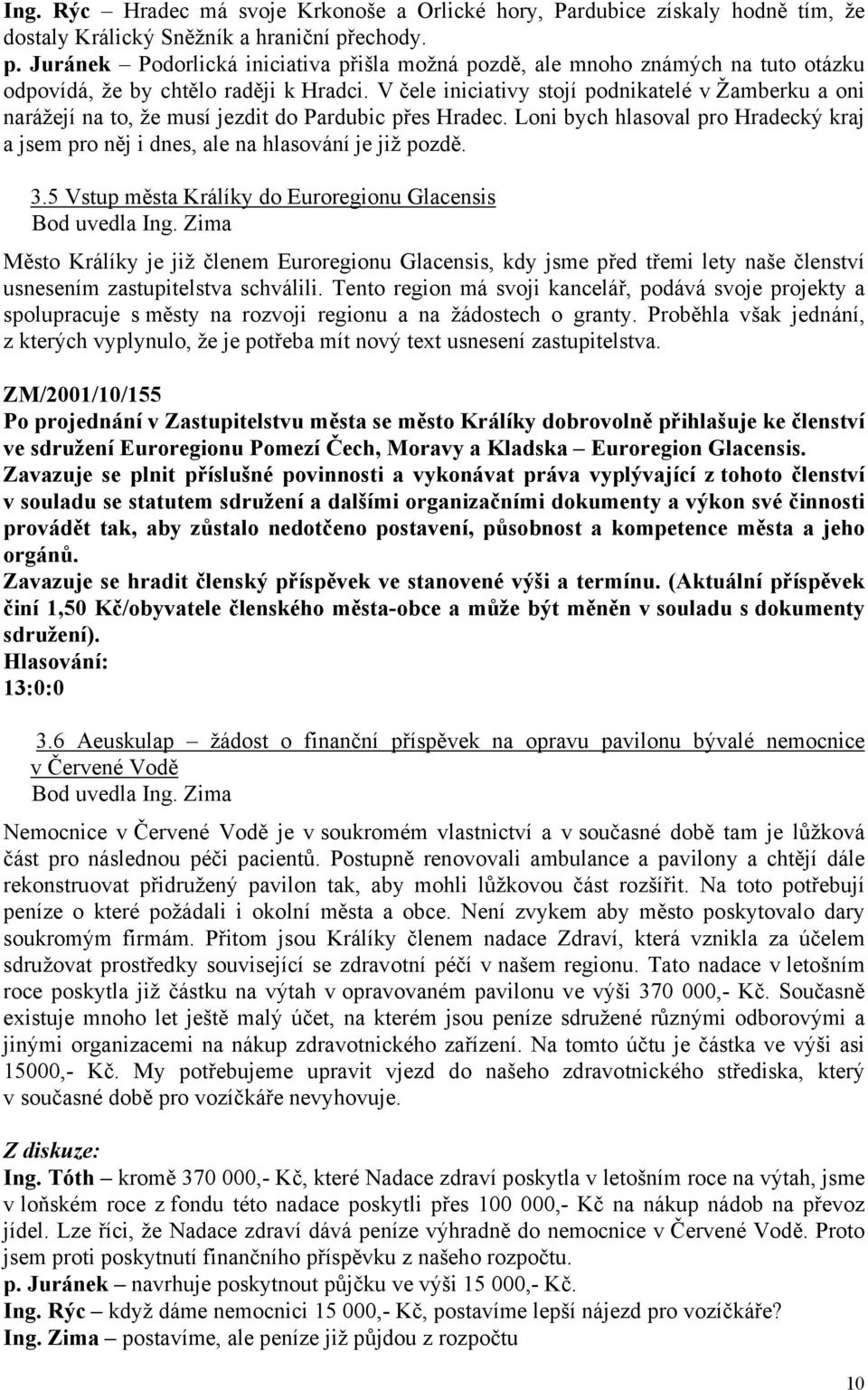 Ing. Rýc – Hradec má svoje Krkonoše a Orlické hory, Pardubice získaly hodně tím, že dostaly Králický Sněžník a hraniční přechody.
p. Juránek – Podorlická iniciativa přišla možná pozdě, ale mnoho známých na tuto otázku odpovídá, že by chtělo raději k Hradci. V čele iniciativy stojí podnikatelé v Žamberku a oni narážejí na to, že musí jezdit do Pardubic přes Hradec. Loni bych hlasoval pro Hradecký kraj a jsem pro něj i dnes, ale na hlasování je již pozdě.

3.5 Vstup města Králíky do Euroregionu Glacensis
Bod uvedla Ing. Zima

Město Králíky je již členem Euroregionu Glacensis, kdy jsme před třemi lety naše členství usnesením zastupitelstva schválili. Tento region má svoji kancelář, podává svoje projekty a spolupracuje s městy na rozvoji regionu a na žádostech o granty. Proběhla však jednání, z kterých vyplynulo, že je potřeba mít nový text usnesení zastupitelstva.

ZM/2001/10/155
Po projednání v Zastupitelstvu města se město Králíky dobrovolně přihlašuje ke členství ve sdružení Euroregionu Pomezí Čech, Moravy a Kladska – Euroregion Glacensis.
Zavazuje se plnit příslušné povinnosti a vykonávat práva vyplývající z tohoto členství v souladu se statutem sdružení a dalšími organizačními dokumenty a výkon své činnosti provádět tak, aby zůstalo nedotčeno postavení, působnost a kompetence města a jeho orgánů.
Zavazuje se hradit členský příspěvek ve stanovené výši a termínu. (Aktuální příspěvek činí 1,50 Kč/obyvatele členského města-obce a může být měněn v souladu s dokumenty sdružení).
Hlasování:
13:0:0

3.6 Aeuskulap – žádost o finanční příspěvek na opravu pavilonu bývalé nemocnice v Červené Vodě
Bod uvedla Ing. Zima

Nemocnice v Červené Vodě je v soukromém vlastnictví a v současné době tam je lůžková část pro následnou péči pacientů. Postupně renovovali ambulance a pavilony a chtějí dále rekonstruovat přidružený pavilon tak, aby mohli lůžkovou část rozšířit. Na toto potřebují peníze o které požádali i okolní města a obce. Není zvykem aby město poskytovalo dary soukromým firmám. Přitom jsou Králíky členem nadace Zdraví, která vznikla za účelem sdružovat prostředky související se zdravotní péčí v našem regionu. Tato nadace v letošním roce poskytla již částku na výtah v opravovaném pavilonu ve výši 370 000,- Kč. Současně existuje mnoho let ještě malý účet, na kterém jsou peníze sdružené různými odborovými a jinými organizacemi na nákup zdravotnického zařízení. Na tomto účtu je částka ve výši asi 15000,- Kč. My potřebujeme upravit vjezd do našeho zdravotnického střediska, který v současné době pro vozíčkáře nevyhovuje.

Z diskuze:
Ing. Tóth – kromě 370 000,- Kč, které Nadace zdraví poskytla v letošním roce na výtah, jsme v loňském roce z fondu této nadace poskytli přes 100 000,- Kč na nákup nádob na převoz jídel. Lze říci, že Nadace zdraví dává peníze výhradně do nemocnice v Červené Vodě. Proto jsem proti poskytnutí finančního příspěvku z našeho rozpočtu.
p. Juránek – navrhuje poskytnout půjčku ve výši 15 000,- Kč.
Ing. Rýc – když dáme nemocnici 15 000,- Kč, postavíme lepší nájezd pro vozíčkáře?
Ing. Zima – postavíme, ale peníze již půjdou z rozpočtu

10